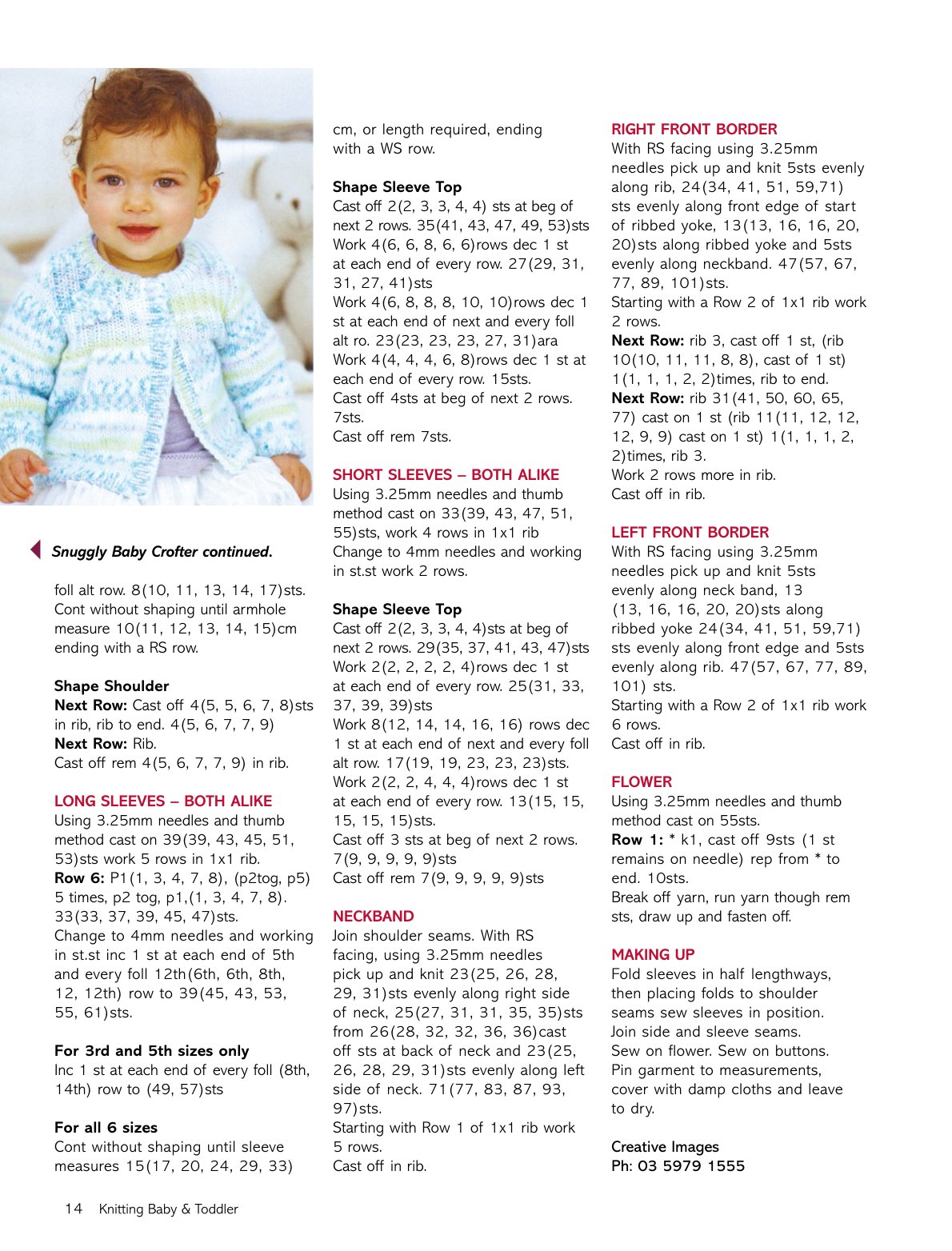 Snuggly Baby Crofter continued.

foll alt row. 8(10, 11, 13, 14, 17)sts. Cont without shaping until armhole measure 10(11, 12, 13, 14, 15)cm ending with a RS row.

Shape Shoulder
Next Row: Cast off 4(5, 5, 6, 7, 8)sts in rib, rib to end. 4(5, 6, 7, 7, 9)
Next Row: Rib.
Cast off rem 4(5, 6, 7, 7, 9) in rib.

LONG SLEEVES – BOTH ALIKE
Using 3.25mm needles and thumb method cast on 39(39, 43, 45, 51, 53)sts work 5 rows in 1x1 rib.
Row 6: P1(1, 3, 4, 7, 8), (p2tog, p5) 5 times, p2 tog, p1,(1, 3, 4, 7, 8). 33(33, 37, 39, 45, 47)sts.
Change to 4mm needles and working in st.st inc 1 st at each end of 5th and every foll 12th(6th, 6th, 8th, 12, 12th) row to 39(45, 43, 53, 55, 61)sts.

For 3rd and 5th sizes only
Inc 1 st at each end of every foll (8th, 14th) row to (49, 57)sts

For all 6 sizes
Cont without shaping until sleeve measures 15(17, 20, 24, 29, 33) cm, or length required, ending with a WS row.

Shape Sleeve Top
Cast off 2(2, 3, 3, 4, 4) sts at beg of next 2 rows. 35(41, 43, 47, 49, 53)sts
Work 4(6, 6, 8, 6, 6)rows dec 1 st at each end of every row. 27(29, 31, 31, 27, 41)sts
Work 4(6, 8, 8, 8, 10, 10)rows dec 1 st at each end of next and every foll alt ro. 23(23, 23, 23, 27, 31)ara
Work 4(4, 4, 4, 6, 8)rows dec 1 st at each end of every row. 15sts.
Cast off 4sts at beg of next 2 rows. 7sts.
Cast off rem 7sts.

SHORT SLEEVES – BOTH ALIKE
Using 3.25mm needles and thumb method cast on 33(39, 43, 47, 51, 55)sts, work 4 rows in 1x1 rib
Change to 4mm needles and working in st.st work 2 rows.

Shape Sleeve Top
Cast off 2(2, 3, 3, 4, 4)sts at beg of next 2 rows. 29(35, 37, 41, 43, 47)sts
Work 2(2, 2, 2, 2, 4)rows dec 1 st at each end of every row. 25(31, 33, 37, 39, 39)sts
Work 8(12, 14, 14, 16, 16) rows dec 1 st at each end of next and every foll alt row. 17(19, 19, 23, 23, 23)sts.
Work 2(2, 2, 4, 4, 4)rows dec 1 st at each end of every row. 13(15, 15, 15, 15, 15)sts.
Cast off 3 sts at beg of next 2 rows. 7(9, 9, 9, 9, 9)sts
Cast off rem 7(9, 9, 9, 9, 9)sts

NECKBAND
Join shoulder seams. With RS facing, using 3.25mm needles pick up and knit 23(25, 26, 28, 29, 31)sts evenly along right side of neck, 25(27, 31, 31, 35, 35)sts from 26(28, 32, 32, 36, 36)cast off sts at back of neck and 23(25, 26, 28, 29, 31)sts evenly along left side of neck. 71(77, 83, 87, 93, 97)sts.
Starting with Row 1 of 1x1 rib work 5 rows.
Cast off in rib.

RIGHT FRONT BORDER
With RS facing using 3.25mm needles pick up and knit 5sts evenly along rib, 24(34, 41, 51, 59,71) sts evenly along front edge of start of ribbed yoke, 13(13, 16, 16, 20, 20)sts along ribbed yoke and 5sts evenly along neckband. 47(57, 67, 77, 89, 101)sts.
Starting with a Row 2 of 1x1 rib work 2 rows.
Next Row: rib 3, cast off 1 st, (rib 10(10, 11, 11, 8, 8), cast of 1 st) 1(1, 1, 1, 2, 2)times, rib to end.
Next Row: rib 31(41, 50, 60, 65, 77) cast on 1 st (rib 11(11, 12, 12, 12, 9, 9) cast on 1 st) 1(1, 1, 1, 2, 2)times, rib 3.
Work 2 rows more in rib.
Cast off in rib.

LEFT FRONT BORDER
With RS facing using 3.25mm needles pick up and knit 5sts evenly along neck band, 13 (13, 16, 16, 20, 20)sts along ribbed yoke 24(34, 41, 51, 59,71) sts evenly along front edge and 5sts evenly along rib. 47(57, 67, 77, 89, 101) sts.
Starting with a Row 2 of 1x1 rib work 6 rows.
Cast off in rib.

FLOWER
Using 3.25mm needles and thumb method cast on 55sts.
Row 1: * k1, cast off 9sts (1 st remains on needle) rep from * to end. 10sts.
Break off yarn, run yarn though rem sts, draw up and fasten off.

MAKING UP
Fold sleeves in half lengthways, then placing folds to shoulder seams sew sleeves in position. Join side and sleeve seams. Sew on flower. Sew on buttons. Pin garment to measurements, cover with damp cloths and leave to dry.

Creative Images
Ph: 03 5979 1555

14 Knitting Baby & Toddler